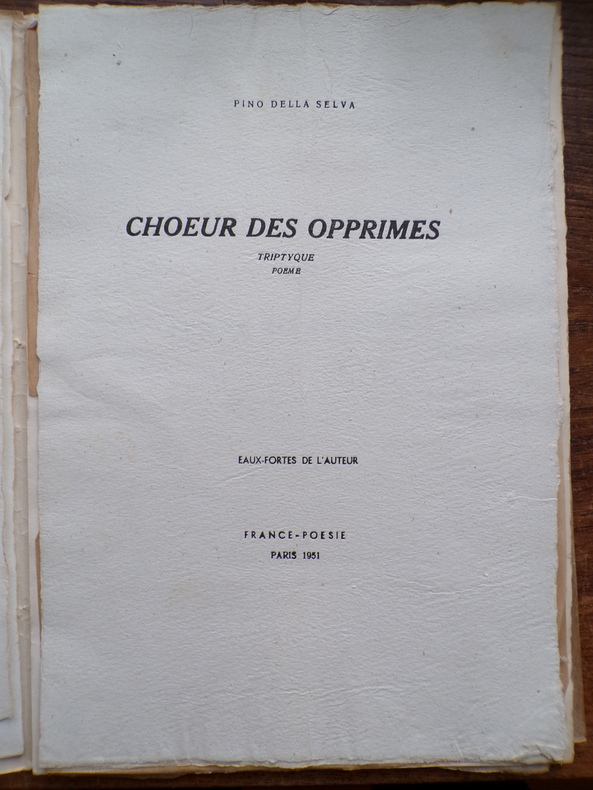 PINO DELLA SELVA

CHOEUR DES OPPRIMES

TRIPTYQUE
POEME

EAUX-FORTES DE L'AUTEUR

FRANCE-POESIE
PARIS 1951